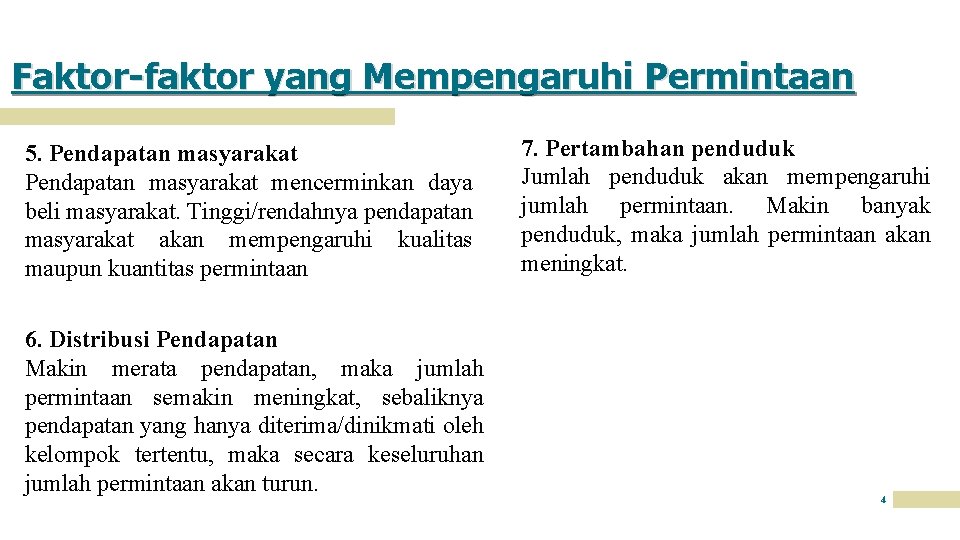 Faktor-faktor yang Mempengaruhi Permintaan

5. Pendapatan masyarakat
Pendapatan masyarakat mencerminkan daya beli masyarakat. Tinggi/rendahnya pendapatan masyarakat akan mempengaruhi kualitas maupun kuantitas permintaan

6. Distribusi Pendapatan
Makin merata pendapatan, maka jumlah permintaan semakin meningkat, sebaliknya pendapatan yang hanya diterima/dinikmati oleh kelompok tertentu, maka secara keseluruhan jumlah permintaan akan turun.

7. Pertambahan penduduk
Jumlah penduduk akan mempengaruhi jumlah permintaan. Makin banyak penduduk, maka jumlah permintaan akan meningkat.

4